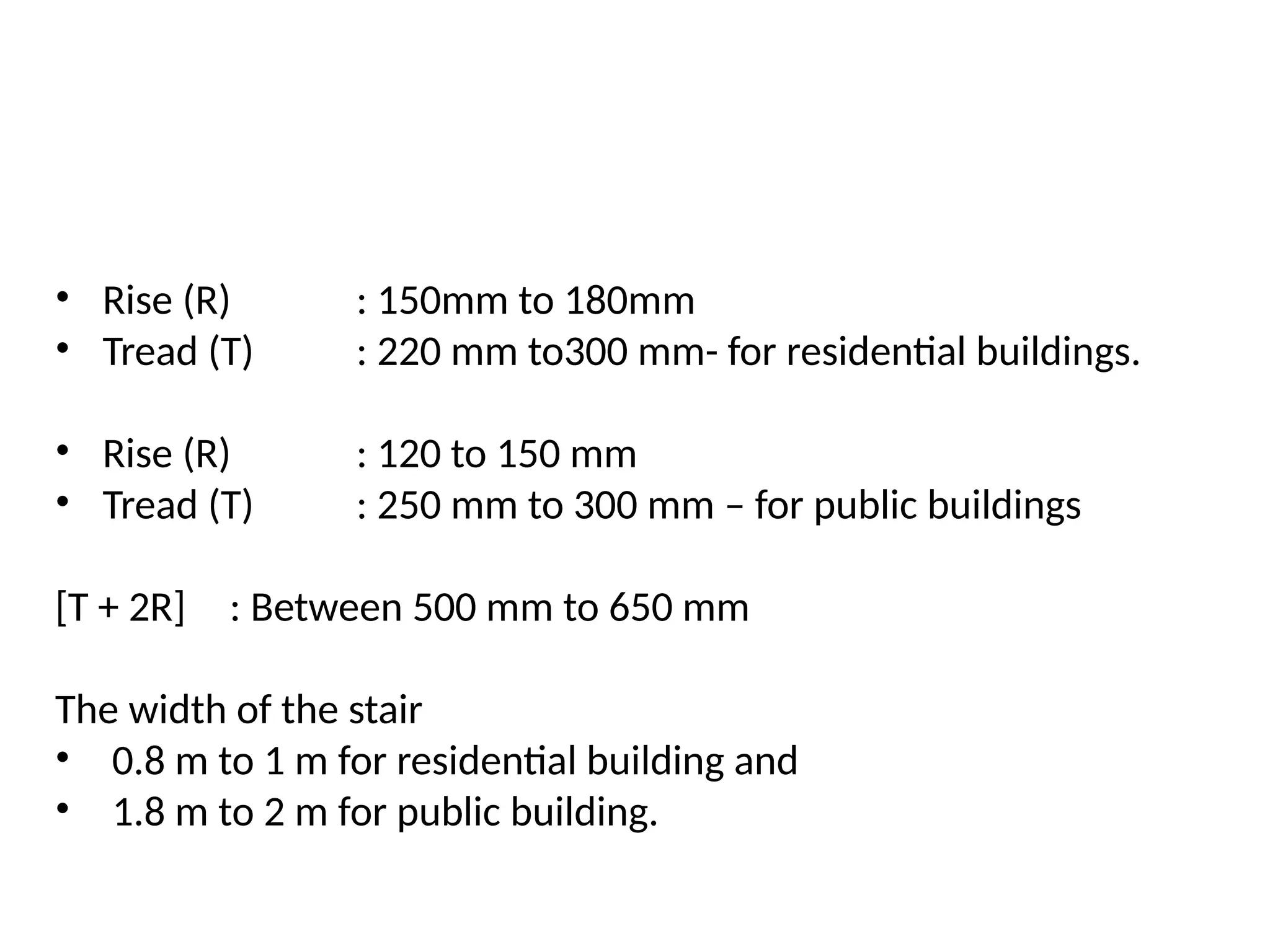 • Rise (R) : 150mm to 180mm
• Tread (T) : 220 mm to300 mm- for residential buildings.

• Rise (R) : 120 to 150 mm
• Tread (T) : 250 mm to 300 mm – for public buildings

[T + 2R] : Between 500 mm to 650 mm

The width of the stair
• 0.8 m to 1 m for residential building and
• 1.8 m to 2 m for public building.